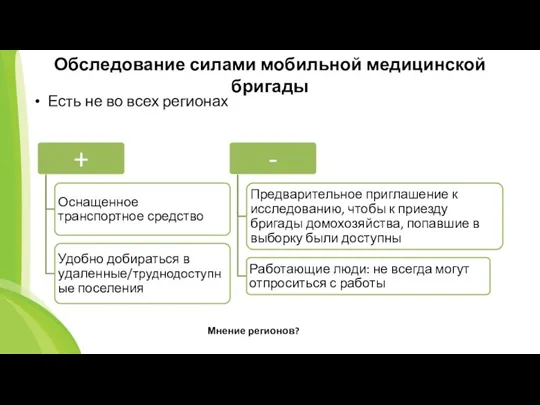 Обследование силами мобильной медицинской бригады

• Есть не во всех регионах

+

Оснащенное транспортное средство

Удобно добираться в удаленные/труднодоступные поселения

-

Предварительное приглашение к исследованию, чтобы к приезду бригады домохозяйства, попавшие в выборку были доступны

Работающие люди: не всегда могут отпроситься с работы

Мнение регионов?